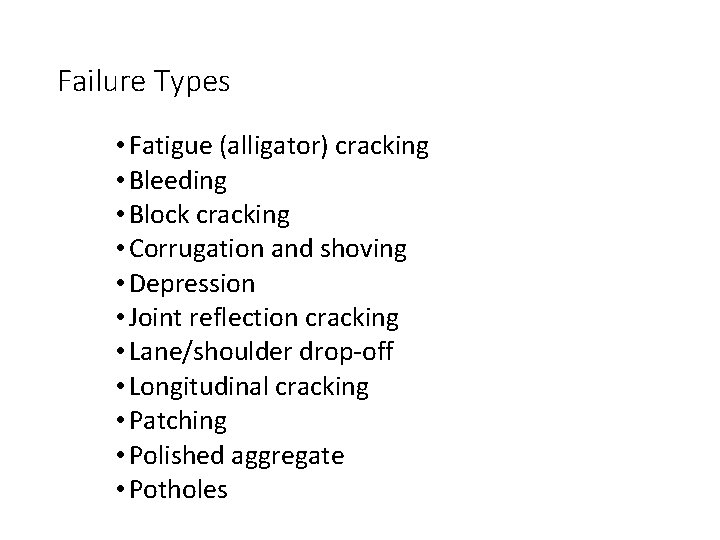 Failure Types

• Fatigue (alligator) cracking
• Bleeding
• Block cracking
• Corrugation and shoving
• Depression
• Joint reflection cracking
• Lane/shoulder drop-off
• Longitudinal cracking
• Patching
• Polished aggregate
• Potholes